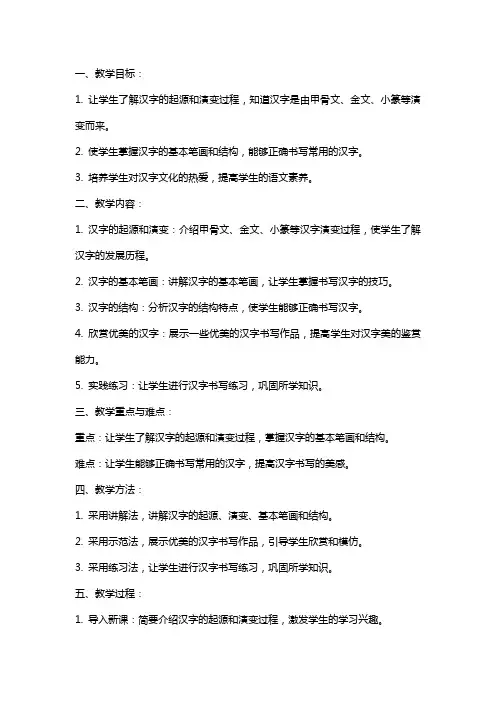 一、教学目标：

1. 让学生了解汉字的起源和演变过程，知道汉字是由甲骨文、金文、小篆等演变而来。

2. 使学生掌握汉字的基本笔画和结构，能够正确书写常用的汉字。

3. 培养学生对汉字文化的热爱，提高学生的语文素养。

二、教学内容：

1. 汉字的起源和演变：介绍甲骨文、金文、小篆等汉字演变过程，使学生了解汉字的发展历程。

2. 汉字的基本笔画：讲解汉字的基本笔画，让学生掌握书写汉字的技巧。

3. 汉字的结构：分析汉字的结构特点，使学生能够正确书写汉字。

4. 欣赏优美的汉字：展示一些优美的汉字书写作品，提高学生对汉字美的鉴赏能力。

5. 实践练习：让学生进行汉字书写练习，巩固所学知识。

三、教学重点与难点：

重点：让学生了解汉字的起源和演变过程，掌握汉字的基本笔画和结构。

难点：让学生能够正确书写常用的汉字，提高汉字书写的美感。

四、教学方法：

1. 采用讲解法，讲解汉字的起源、演变、基本笔画和结构。

2. 采用示范法，展示优美的汉字书写作品，引导学生欣赏和模仿。

3. 采用练习法，让学生进行汉字书写练习，巩固所学知识。

五、教学过程：

1. 导入新课：简要介绍汉字的起源和演变过程，激发学生的学习兴趣。